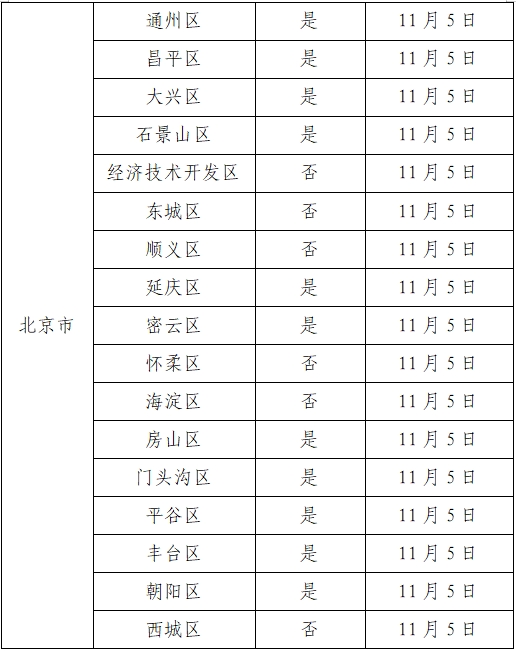 | 北京市 | 通州区 | 是 | 11月5日 |
|---|---|---|---|
| | 昌平区 | 是 | 11月5日 |
| | 大兴区 | 是 | 11月5日 |
| | 石景山区 | 是 | 11月5日 |
| | 经济技术开发区 | 否 | 11月5日 |
| | 东城区 | 否 | 11月5日 |
| | 顺义区 | 否 | 11月5日 |
| | 延庆区 | 是 | 11月5日 |
| | 密云区 | 是 | 11月5日 |
| | 怀柔区 | 否 | 11月5日 |
| | 海淀区 | 否 | 11月5日 |
| | 房山区 | 是 | 11月5日 |
| | 门头沟区 | 是 | 11月5日 |
| | 平谷区 | 是 | 11月5日 |
| | 丰台区 | 是 | 11月5日 |
| | 朝阳区 | 是 | 11月5日 |
| | 西城区 | 否 | 11月5日 |